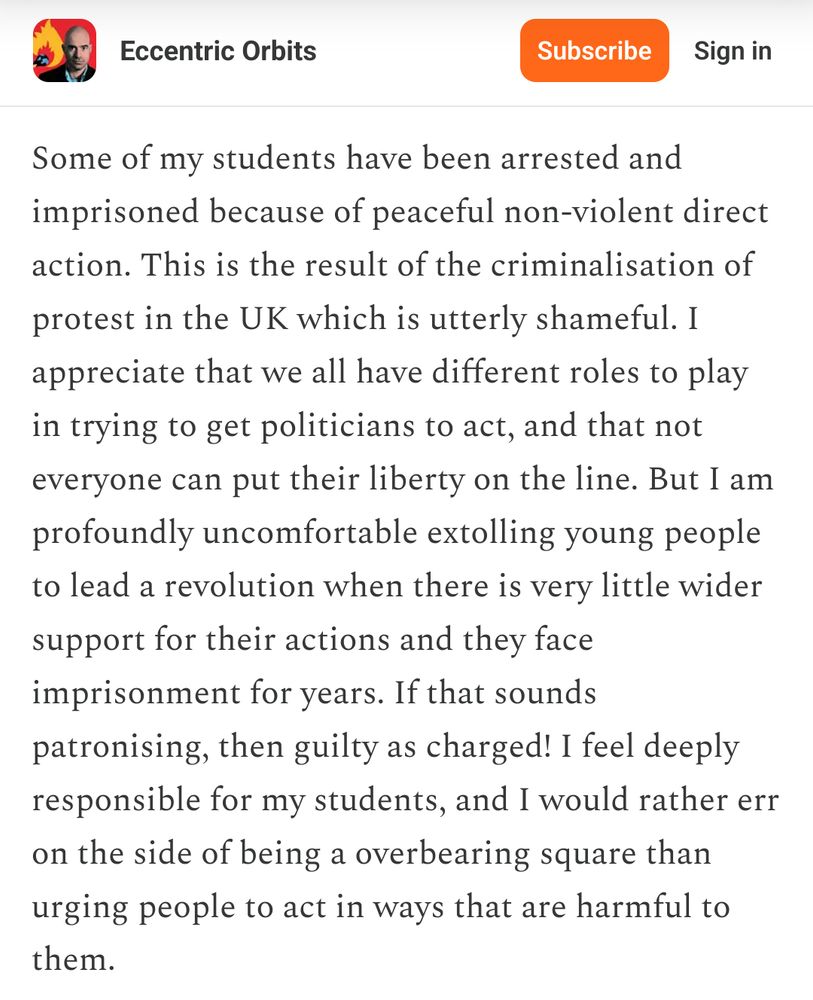 Eccentric Orbits

Subscribe

Sign in

Some of my students have been arrested and imprisoned because of peaceful non-violent direct action. This is the result of the criminalisation of protest in the UK which is utterly shameful. I appreciate that we all have different roles to play in trying to get politicians to act, and that not everyone can put their liberty on the line. But I am profoundly uncomfortable extolling young people to lead a revolution when there is very little wider support for their actions and they face imprisonment for years. If that sounds patronising, then guilty as charged! I feel deeply responsible for my students, and I would rather err on the side of being a overbearing square than urging people to act in ways that are harmful to them.